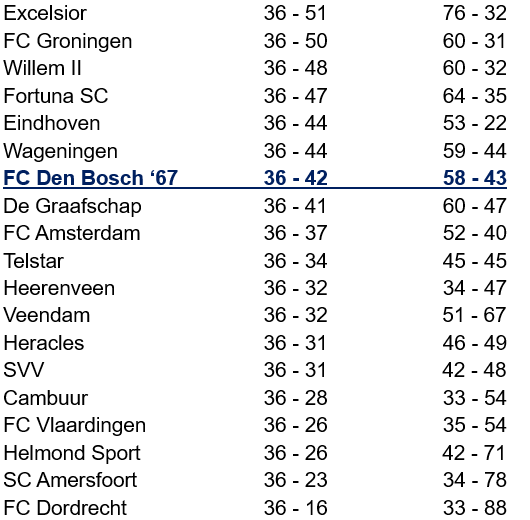 | | | |
|---|---|---|
| Excelsior | 36 - 51 | 76 - 32 |
| FC Groningen | 36 - 50 | 60 - 31 |
| Willem II | 36 - 48 | 60 - 32 |
| Fortuna SC | 36 - 47 | 64 - 35 |
| Eindhoven | 36 - 44 | 53 - 22 |
| Wageningen | 36 - 44 | 59 - 44 |
| FC Den Bosch ‘67 | 36 - 42 | 58 - 43 |
| De Graafschap | 36 - 41 | 60 - 47 |
| FC Amsterdam | 36 - 37 | 52 - 40 |
| Telstar | 36 - 34 | 45 - 45 |
| Heerenveen | 36 - 32 | 34 - 47 |
| Veendam | 36 - 32 | 51 - 67 |
| Heracles | 36 - 31 | 46 - 49 |
| SVV | 36 - 31 | 42 - 48 |
| Cambuur | 36 - 28 | 33 - 54 |
| FC Vlaardingen | 36 - 26 | 35 - 54 |
| Helmond Sport | 36 - 26 | 42 - 71 |
| SC Amersfoort | 36 - 23 | 34 - 78 |
| FC Dordrecht | 36 - 16 | 33 - 88 |